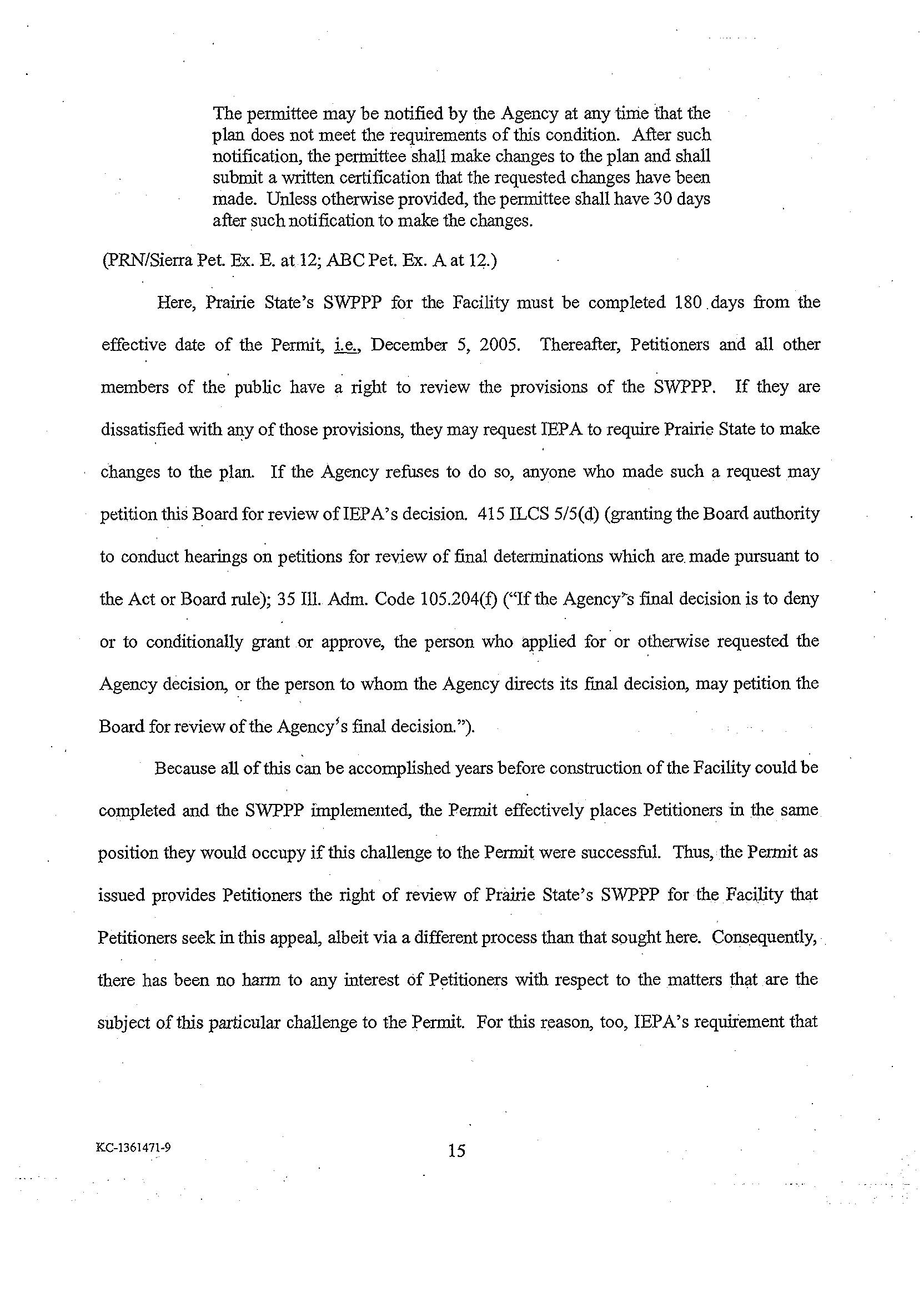 The permittee may be notified by the Agency at any time that the plan does not meet the requirements of this condition. After such notification, the permittee shall make changes to the plan and shall submit a written certification that the requested changes have been made. Unless otherwise provided, the permittee shall have 30 days after such notification to make the changes.

(PRN/Sierra Pet. Ex. E. at 12; ABC Pet. Ex. A at 12.)

Here, Prairie State's SWPPP for the Facility must be completed 180 days from the effective date of the Permit, i.e., December 5, 2005. Thereafter, Petitioners and all other members of the public have a right to review the provisions of the SWPPP. If they are dissatisfied with any of those provisions, they may request IEPA to require Prairie State to make changes to the plan. If the Agency refuses to do so, anyone who made such a request may petition this Board for review of IEPA's decision. 415 ILCS 5/5(d) (granting the Board authority to conduct hearings on petitions for review of final determinations which are made pursuant to the Act or Board rule); 35 Ill. Adm. Code 105.204(f) ("If the Agency's final decision is to deny or to conditionally grant or approve, the person who applied for or otherwise requested the Agency decision, or the person to whom the Agency directs its final decision, may petition the Board for review of the Agency's final decision.").

Because all of this can be accomplished years before construction of the Facility could be completed and the SWPPP implemented, the Permit effectively places Petitioners in the same position they would occupy if this challenge to the Permit were successful. Thus, the Permit as issued provides Petitioners the right of review of Prairie State's SWPPP for the Facility that Petitioners seek in this appeal, albeit via a different process than that sought here. Consequently, there has been no harm to any interest of Petitioners with respect to the matters that are the subject of this particular challenge to the Permit. For this reason, too, IEPA's requirement that

KC-1361471-9

15